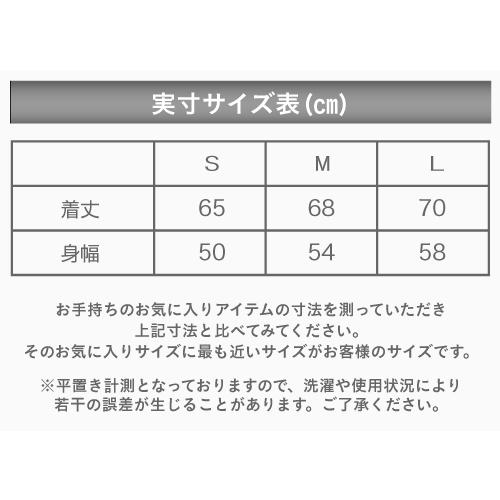 実寸サイズ表(㎝)

|  | S | M | L |
|---|---|---|---|
| 着丈 | 65 | 68 | 70 |
| 身幅 | 50 | 54 | 58 |

お手持ちのお気に入りアイテムの寸法を測っていただき
上記寸法と比べてみてください。
そのお気に入りサイズに最も近いサイズがお客様のサイズです。

※平置き計測となっておりますので、洗濯や使用状況により
若干の誤差が生じることがあります。ご了承ください。